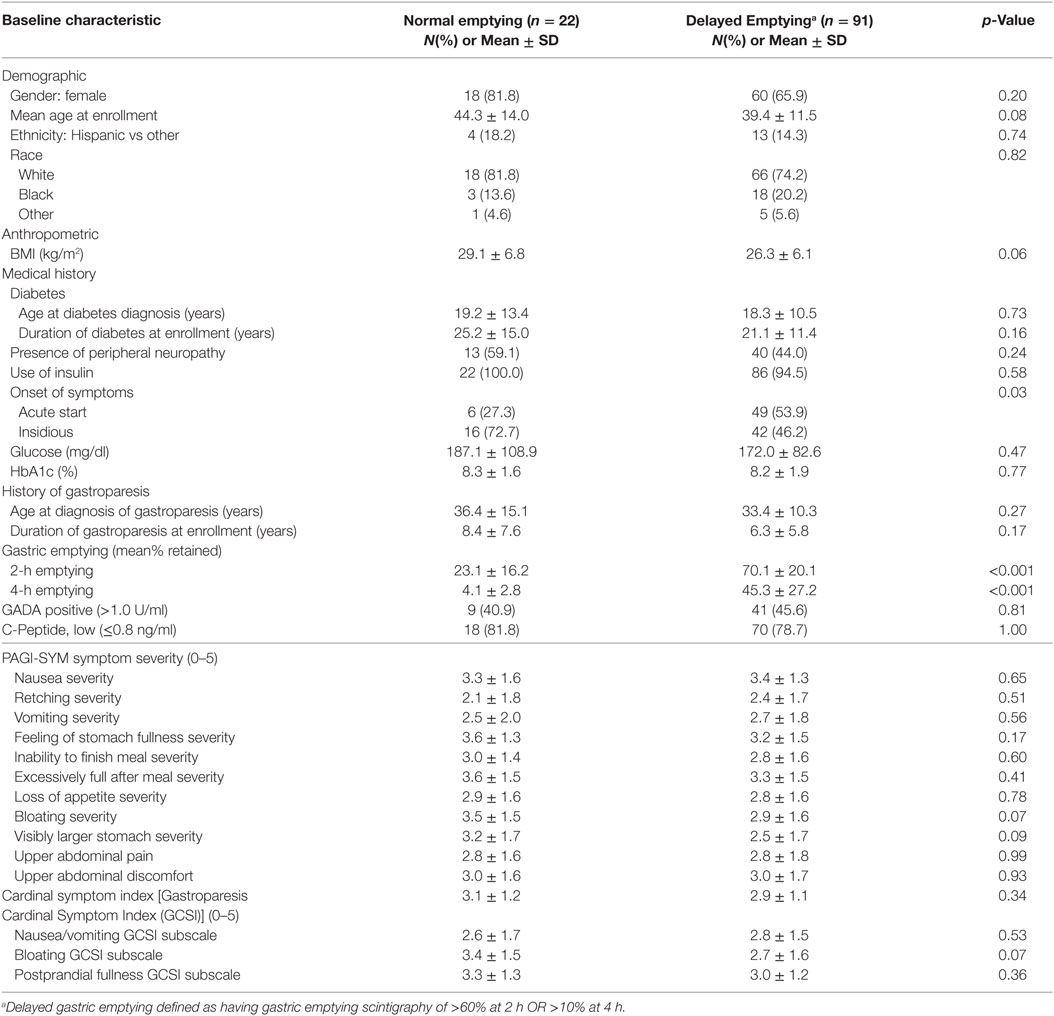 | Baseline characteristic | Normal emptying ($n$ = 22) $N$(%) or Mean ± SD | Delayed Emptying$^a$ ($n$ = 91) $N$(%) or Mean ± SD | $p$-Value |
|---|---|---|---|
| Demographic | | | |
| Gender: female | 18 (81.8) | 60 (65.9) | 0.20 |
| Mean age at enrollment | 44.3 ± 14.0 | 39.4 ± 11.5 | 0.08 |
| Ethnicity: Hispanic vs other | 4 (18.2) | 13 (14.3) | 0.74 |
| Race | | | 0.82 |
| White | 18 (81.8) | 66 (74.2) | |
| Black | 3 (13.6) | 18 (20.2) | |
| Other | 1 (4.6) | 5 (5.6) | |
| Anthropometric | | | |
| BMI (kg/m$^2$) | 29.1 ± 6.8 | 26.3 ± 6.1 | 0.06 |
| Medical history | | | |
| Diabetes | | | |
| Age at diabetes diagnosis (years) | 19.2 ± 13.4 | 18.3 ± 10.5 | 0.73 |
| Duration of diabetes at enrollment (years) | 25.2 ± 15.0 | 21.1 ± 11.4 | 0.16 |
| Presence of peripheral neuropathy | 13 (59.1) | 40 (44.0) | 0.24 |
| Use of insulin | 22 (100.0) | 86 (94.5) | 0.58 |
| Onset of symptoms | | | 0.03 |
| Acute start | 6 (27.3) | 49 (53.9) | |
| Insidious | 16 (72.7) | 42 (46.2) | |
| Glucose (mg/dl) | 187.1 ± 108.9 | 172.0 ± 82.6 | 0.47 |
| HbA1c (%) | 8.3 ± 1.6 | 8.2 ± 1.9 | 0.77 |
| History of gastroparesis | | | |
| Age at diagnosis of gastroparesis (years) | 36.4 ± 15.1 | 33.4 ± 10.3 | 0.27 |
| Duration of gastroparesis at enrollment (years) | 8.4 ± 7.6 | 6.3 ± 5.8 | 0.17 |
| Gastric emptying (mean% retained) | | | |
| 2-h emptying | 23.1 ± 16.2 | 70.1 ± 20.1 | <0.001 |
| 4-h emptying | 4.1 ± 2.8 | 45.3 ± 27.2 | <0.001 |
| GADA positive (>1.0 U/ml) | 9 (40.9) | 41 (45.6) | 0.81 |
| C-Peptide, low (≤0.8 ng/ml) | 18 (81.8) | 70 (78.7) | 1.00 |
| PAGI-SYM symptom severity (0–5) | | | |
| Nausea severity | 3.3 ± 1.6 | 3.4 ± 1.3 | 0.65 |
| Retching severity | 2.1 ± 1.8 | 2.4 ± 1.7 | 0.51 |
| Vomiting severity | 2.5 ± 2.0 | 2.7 ± 1.8 | 0.56 |
| Feeling of stomach fullness severity | 3.6 ± 1.3 | 3.2 ± 1.5 | 0.17 |
| Inability to finish meal severity | 3.0 ± 1.4 | 2.8 ± 1.6 | 0.60 |
| Excessively full after meal severity | 3.6 ± 1.5 | 3.3 ± 1.5 | 0.41 |
| Loss of appetite severity | 2.9 ± 1.6 | 2.8 ± 1.6 | 0.78 |
| Bloating severity | 3.5 ± 1.5 | 2.9 ± 1.6 | 0.07 |
| Visibly larger stomach severity | 3.2 ± 1.7 | 2.5 ± 1.7 | 0.09 |
| Upper abdominal pain | 2.8 ± 1.6 | 2.8 ± 1.8 | 0.99 |
| Upper abdominal discomfort | 3.0 ± 1.6 | 3.0 ± 1.7 | 0.93 |
| Cardinal symptom index [Gastroparesis Cardinal Symptom Index (GCSI)] (0–5) | 3.1 ± 1.2 | 2.9 ± 1.1 | 0.34 |
| Nausea/vomiting GCSI subscale | 2.6 ± 1.7 | 2.8 ± 1.5 | 0.53 |
| Bloating GCSI subscale | 3.4 ± 1.5 | 2.7 ± 1.6 | 0.07 |
| Postprandial fullness GCSI subscale | 3.3 ± 1.3 | 3.0 ± 1.2 | 0.36 |

$^a$Delayed gastric emptying defined as having gastric emptying scintigraphy of >60% at 2 h OR >10% at 4 h.